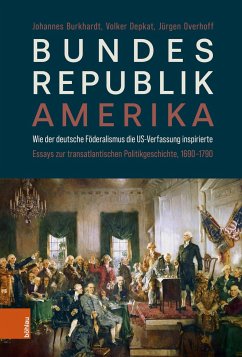 Johannes Burkhardt, Volker Depkat, Jürgen Overhoff

BUNDES
REPUBLIK
AMERIKA

Wie der deutsche Föderalismus die US-Verfassung inspirierte

Essays zur transatlantischen Politikgeschichte, 1690–1790

böhlau